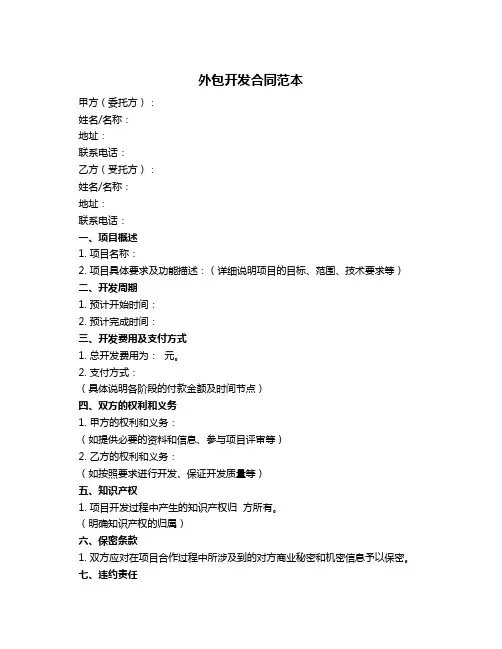 外包开发合同范本

甲方（委托方）：
姓名/名称：
地址：
联系电话：
乙方（受托方）：
姓名/名称：
地址：
联系电话：

一、项目概述
1. 项目名称：
2. 项目具体要求及功能描述：（详细说明项目的目标、范围、技术要求等）

二、开发周期
1. 预计开始时间：
2. 预计完成时间：

三、开发费用及支付方式
1. 总开发费用为： 元。
2. 支付方式：
（具体说明各阶段的付款金额及时间节点）

四、双方的权利和义务
1. 甲方的权利和义务：
（如提供必要的资料和信息、参与项目评审等）
2. 乙方的权利和义务：
（如按照要求进行开发、保证开发质量等）

五、知识产权
1. 项目开发过程中产生的知识产权归 方所有。
（明确知识产权的归属）

六、保密条款
1. 双方应对在项目合作过程中所涉及到的对方商业秘密和机密信息予以保密。

七、违约责任